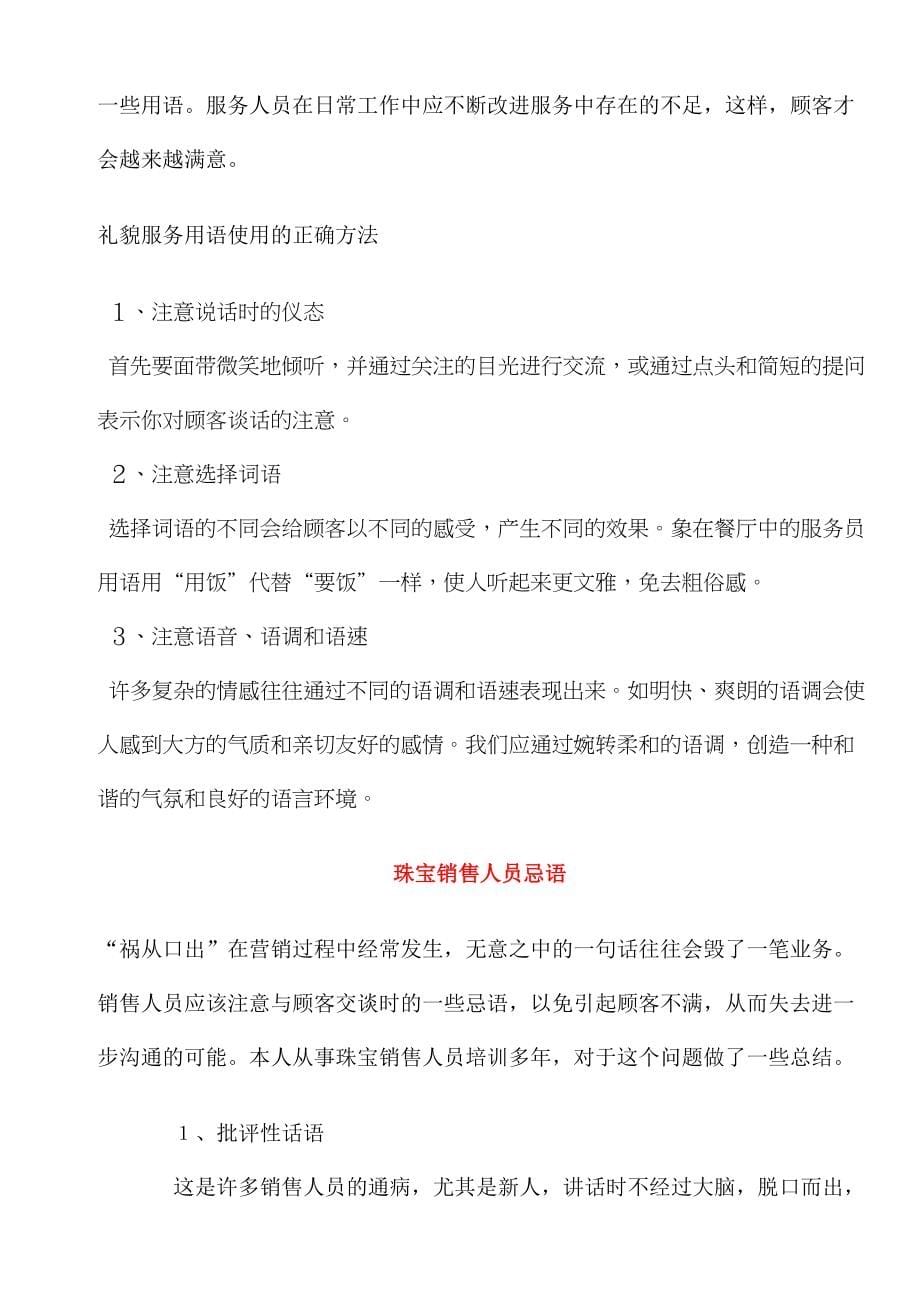 一些用语。服务人员在日常工作中应不断改进服务中存在的不足，这样，顾客才会越来越满意。

礼貌服务用语使用的正确方法

１、注意说话时的仪态

首先要面带微笑地倾听，并通过关注的目光进行交流，或通过点头和简短的提问表示你对顾客谈话的注意。

２、注意选择词语

选择词语的不同会给顾客以不同的感受，产生不同的效果。象在餐厅中的服务员用语用“用饭”代替“要饭”一样，使人听起来更文雅，免去粗俗感。

３、注意语音、语调和语速

许多复杂的情感往往通过不同的语调和语速表现出来。如明快、爽朗的语调会使人感到大方的气质和亲切友好的感情。我们应通过婉转柔和的语调，创造一种和谐的气氛和良好的语言环境。

珠宝销售人员忌语

“祸从口出”在营销过程中经常发生，无意之中的一句话往往会毁了一笔业务。销售人员应该注意与顾客交谈时的一些忌语，以免引起顾客不满，从而失去进一步沟通的可能。本人从事珠宝销售人员培训多年，对于这个问题做了一些总结。

１、批评性话语

这是许多销售人员的通病，尤其是新人，讲话时不经过大脑，脱口而出，